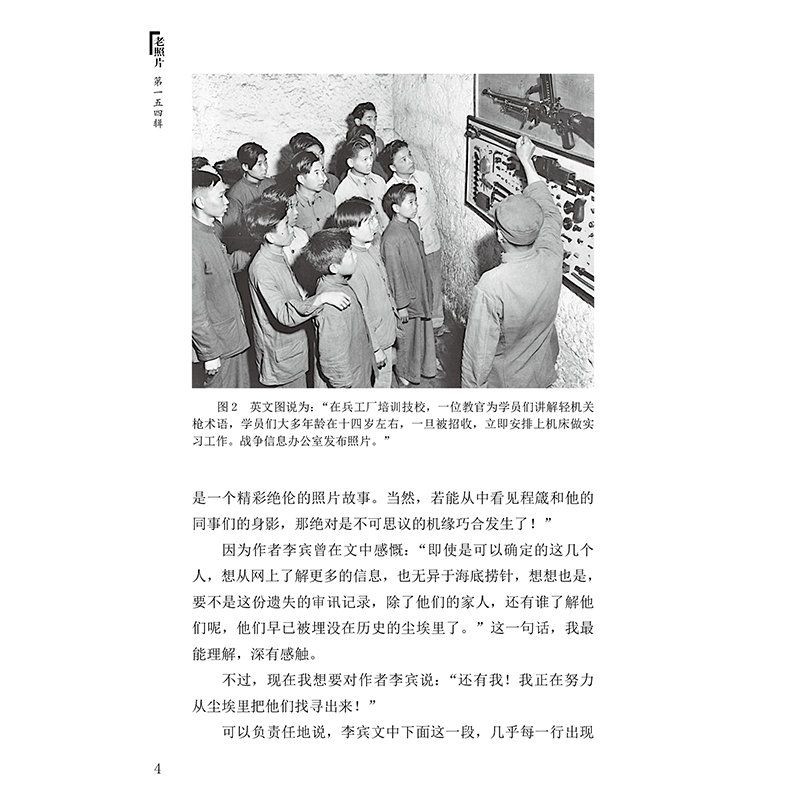 老照片 第一五四辑

图2　英文图说为：“在兵工厂培训技校，一位教官为学员们讲解轻机关枪术语，学员们大多年龄在十四岁左右，一旦被招收，立即安排上机床做实习工作。战争信息办公室发布照片。”

是一个精彩绝伦的照片故事。当然，若能从中看见程箴和他的同事们的身影，那绝对是不可思议的机缘巧合发生了！”

因为作者李宾曾在文中感慨：“即使是可以确定的这几个人，想从网上了解更多的信息，也无异于海底捞针，想想也是，要不是这份遗失的审讯记录，除了他们的家人，还有谁了解他们呢，他们早已被埋没在历史的尘埃里了。”这一句话，我最能理解，深有感触。

不过，现在我想要对作者李宾说：“还有我！我正在努力从尘埃里把他们找寻出来！”

可以负责任地说，李宾文中下面这一段，几乎每一行出现

4